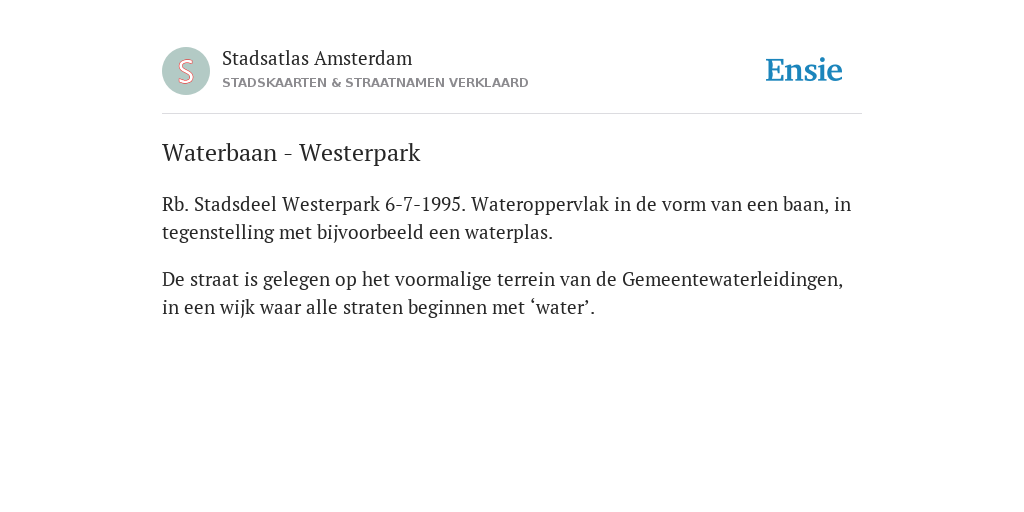 S

Stadsatlas Amsterdam
STADSKAARTEN & STRAATNAMEN VERKLAARD

Ensie

Waterbaan - Westerpark

Rb. Stadsdeel Westerpark 6-7-1995. Wateroppervlak in de vorm van een baan, in tegenstelling met bijvoorbeeld een waterplas.

De straat is gelegen op het voormalige terrein van de Gemeentewaterleidingen, in een wijk waar alle straten beginnen met ‘water’.